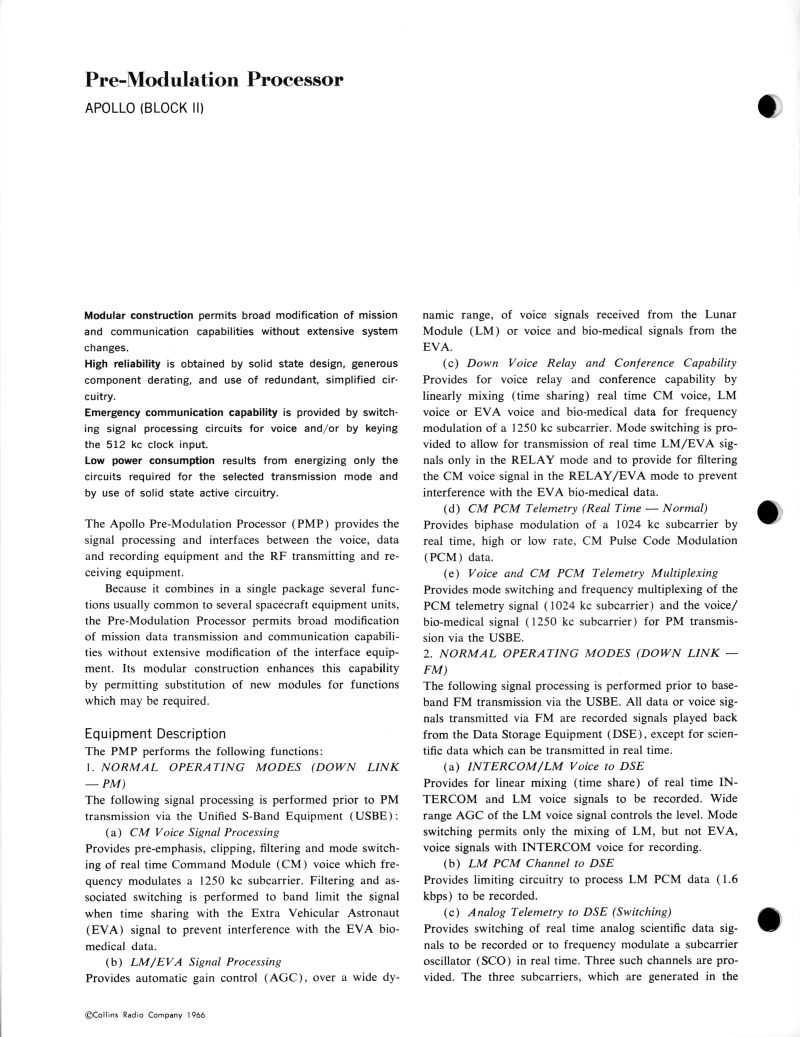 Pre-Modulation Processor

APOLLO (BLOCK II)

Modular construction permits broad modification of mission and communication capabilities without extensive system changes.
High reliability is obtained by solid state design, generous component derating, and use of redundant, simplified circuitry.
Emergency communication capability is provided by switching signal processing circuits for voice and/or by keying the 512 kc clock input.
Low power consumption results from energizing only the circuits required for the selected transmission mode and by use of solid state active circuitry.

The Apollo Pre-Modulation Processor (PMP) provides the signal processing and interfaces between the voice, data and recording equipment and the RF transmitting and receiving equipment.

Because it combines in a single package several functions usually common to several spacecraft equipment units, the Pre-Modulation Processor permits broad modification of mission data transmission and communication capabilities without extensive modification of the interface equipment. Its modular construction enhances this capability by permitting substitution of new modules for functions which may be required.

Equipment Description
The PMP performs the following functions:
1. NORMAL OPERATING MODES (DOWN LINK — PM)
The following signal processing is performed prior to PM transmission via the Unified S-Band Equipment (USBE):
(a) CM Voice Signal Processing
Provides pre-emphasis, clipping, filtering and mode switching of real time Command Module (CM) voice which frequency modulates a 1250 kc subcarrier. Filtering and associated switching is performed to band limit the signal when time sharing with the Extra Vehicular Astronaut (EVA) signal to prevent interference with the EVA bio-medical data.
(b) LM/EVA Signal Processing
Provides automatic gain control (AGC), over a wide dynamic range, of voice signals received from the Lunar Module (LM) or voice and bio-medical signals from the EVA.
(c) Down Voice Relay and Conference Capability
Provides for voice relay and conference capability by linearly mixing (time sharing) real time CM voice, LM voice or EVA voice and bio-medical data for frequency modulation of a 1250 kc subcarrier. Mode switching is provided to allow for transmission of real time LM/EVA signals only in the RELAY mode and to provide for filtering the CM voice signal in the RELAY/EVA mode to prevent interference with the EVA bio-medical data.
(d) CM PCM Telemetry (Real Time — Normal)
Provides biphase modulation of a 1024 kc subcarrier by real time, high or low rate, CM Pulse Code Modulation (PCM) data.
(e) Voice and CM PCM Telemetry Multiplexing
Provides mode switching and frequency multiplexing of the PCM telemetry signal (1024 kc subcarrier) and the voice/bio-medical signal (1250 kc subcarrier) for PM transmission via the USBE.
2. NORMAL OPERATING MODES (DOWN LINK — FM)
The following signal processing is performed prior to baseband FM transmission via the USBE. All data or voice signals transmitted via FM are recorded signals played back from the Data Storage Equipment (DSE), except for scientific data which can be transmitted in real time.
(a) INTERCOM/LM Voice to DSE
Provides for linear mixing (time share) of real time INTERCOM and LM voice signals to be recorded. Wide range AGC of the LM voice signal controls the level. Mode switching permits only the mixing of LM, but not EVA, voice signals with INTERCOM voice for recording.
(b) LM PCM Channel to DSE
Provides limiting circuitry to process LM PCM data (1.6 kbps) to be recorded.
(c) Analog Telemetry to DSE (Switching)
Provides switching of real time analog scientific data signals to be recorded or to frequency modulate a subcarrier oscillator (SCO) in real time. Three such channels are provided. The three subcarriers, which are generated in the

©Collins Radio Company 1966